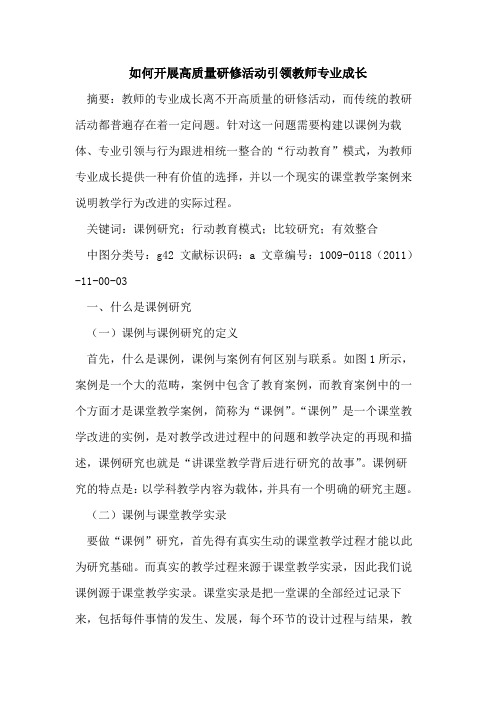 如何开展高质量研修活动引领教师专业成长

摘要：教师的专业成长离不开高质量的研修活动，而传统的教研活动都普遍存在着一定问题。针对这一问题需要构建以课例为载体、专业引领与行为跟进相统一整合的“行动教育”模式，为教师专业成长提供一种有价值的选择，并以一个现实的课堂教学案例来说明教学行为改进的实际过程。

关键词：课例研究；行动教育模式；比较研究；有效整合

中图分类号：g42 文献标识码：a 文章编号：1009-0118（2011）-11-00-03

一、什么是课例研究

（一）课例与课例研究的定义

首先，什么是课例，课例与案例有何区别与联系。如图1所示，案例是一个大的范畴，案例中包含了教育案例，而教育案例中的一个方面才是课堂教学案例，简称为“课例”。“课例”是一个课堂教学改进的实例，是对教学改进过程中的问题和教学决定的再现和描述，课例研究也就是“讲课堂教学背后进行研究的故事”。课例研究的特点是：以学科教学内容为载体，并具有一个明确的研究主题。

（二）课例与课堂教学实录

要做“课例”研究，首先得有真实生动的课堂教学过程才能以此为研究基础。而真实的教学过程来源于课堂教学实录，因此我们说课例源于课堂教学实录。课堂实录是把一堂课的全部经过记录下来，包括每件事情的发生、发展，每个环节的设计过程与结果，教